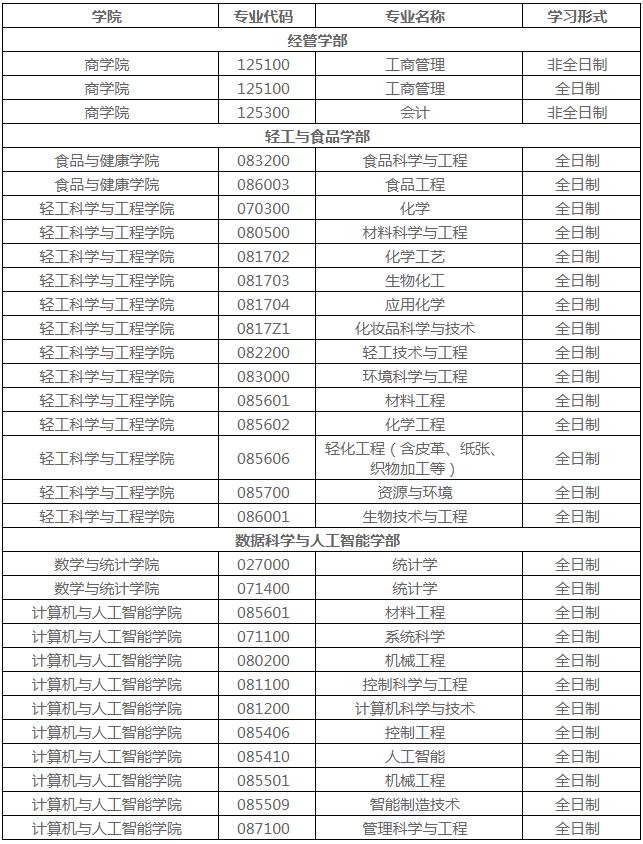 | 学院 | 专业代码 | 专业名称 | 学习形式 |
|---|---|---|---|
| 经管学部 | | | |
| 商学院 | 125100 | 工商管理 | 非全日制 |
| 商学院 | 125100 | 工商管理 | 全日制 |
| 商学院 | 125300 | 会计 | 非全日制 |
| 轻工与食品学部 | | | |
| 食品与健康学院 | 083200 | 食品科学与工程 | 全日制 |
| 食品与健康学院 | 086003 | 食品工程 | 全日制 |
| 轻工科学与工程学院 | 070300 | 化学 | 全日制 |
| 轻工科学与工程学院 | 080500 | 材料科学与工程 | 全日制 |
| 轻工科学与工程学院 | 081702 | 化学工艺 | 全日制 |
| 轻工科学与工程学院 | 081703 | 生物化工 | 全日制 |
| 轻工科学与工程学院 | 081704 | 应用化学 | 全日制 |
| 轻工科学与工程学院 | 0817Z1 | 化妆品科学与技术 | 全日制 |
| 轻工科学与工程学院 | 082200 | 轻工技术与工程 | 全日制 |
| 轻工科学与工程学院 | 083000 | 环境科学与工程 | 全日制 |
| 轻工科学与工程学院 | 085601 | 材料工程 | 全日制 |
| 轻工科学与工程学院 | 085602 | 化学工程 | 全日制 |
| 轻工科学与工程学院 | 085606 | 轻化工程（含皮革、纸张、织物加工等） | 全日制 |
| 轻工科学与工程学院 | 085700 | 资源与环境 | 全日制 |
| 轻工科学与工程学院 | 086001 | 生物技术与工程 | 全日制 |
| 数据科学与人工智能学部 | | | |
| 数学与统计学院 | 027000 | 统计学 | 全日制 |
| 数学与统计学院 | 071400 | 统计学 | 全日制 |
| 计算机与人工智能学院 | 085601 | 材料工程 | 全日制 |
| 计算机与人工智能学院 | 071100 | 系统科学 | 全日制 |
| 计算机与人工智能学院 | 080200 | 机械工程 | 全日制 |
| 计算机与人工智能学院 | 081100 | 控制科学与工程 | 全日制 |
| 计算机与人工智能学院 | 081200 | 计算机科学与技术 | 全日制 |
| 计算机与人工智能学院 | 085406 | 控制工程 | 全日制 |
| 计算机与人工智能学院 | 085410 | 人工智能 | 全日制 |
| 计算机与人工智能学院 | 085501 | 机械工程 | 全日制 |
| 计算机与人工智能学院 | 085509 | 智能制造技术 | 全日制 |
| 计算机与人工智能学院 | 087100 | 管理科学与工程 | 全日制 |